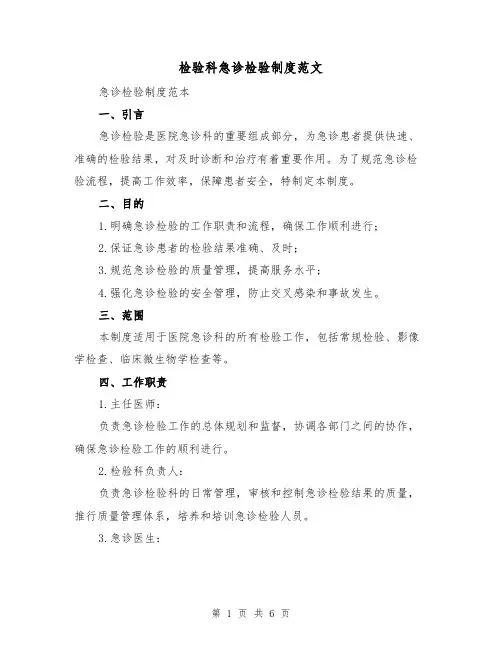 检验科急诊检验制度范文

急诊检验制度范本

一、引言

急诊检验是医院急诊科的重要组成部分，为急诊患者提供快速、准确的检验结果，对及时诊断和治疗有着重要作用。为了规范急诊检验流程，提高工作效率，保障患者安全，特制定本制度。

二、目的

1.明确急诊检验的工作职责和流程，确保工作顺利进行；

2.保证急诊患者的检验结果准确、及时；

3.规范急诊检验的质量管理，提高服务水平；

4.强化急诊检验的安全管理，防止交叉感染和事故发生。

三、范围

本制度适用于医院急诊科的所有检验工作，包括常规检验、影像学检查、临床微生物学检查等。

四、工作职责

1.主任医师：

负责急诊检验工作的总体规划和监督，协调各部门之间的协作，确保急诊检验工作的顺利进行。

2.检验科负责人：

负责急诊检验科的日常管理，审核和控制急诊检验结果的质量，推行质量管理体系，培养和培训急诊检验人员。

3.急诊医生：

第 1 页 共 6 页